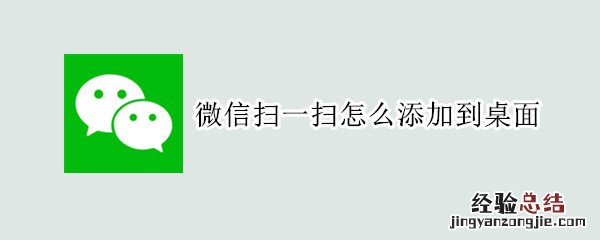 微信扫一扫怎么添加到桌面

经验总结
jingyanzongjie.com